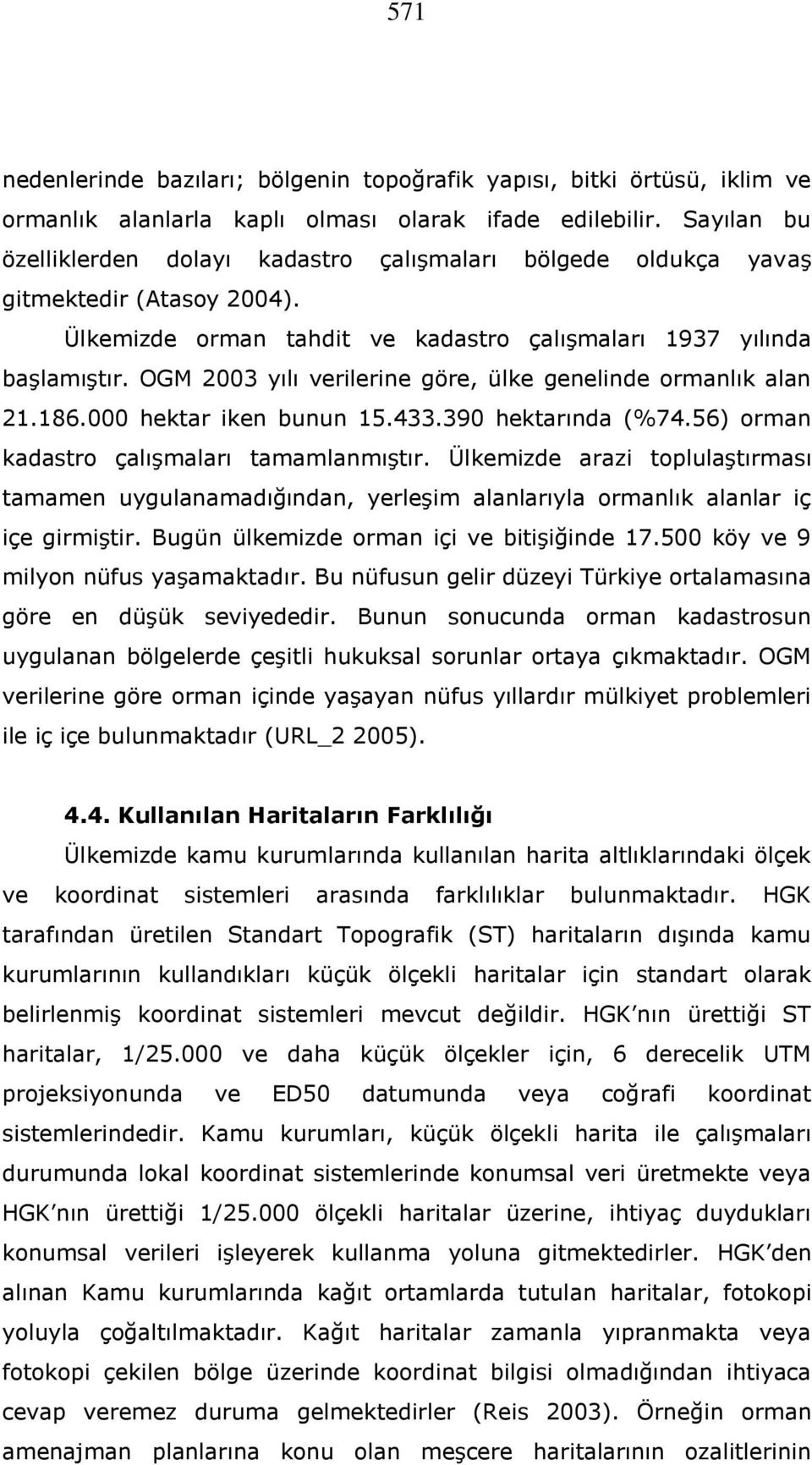 571

nedenlerinde bazıları; bölgenin topoğrafik yapısı, bitki örtüsü, iklim ve ormanlık alanlarla kaplı olması olarak ifade edilebilir. Sayılan bu özelliklerden dolayı kadastro çalışmaları bölgede oldukça yavaş gitmektedir (Atasoy 2004).

Ülkemizde orman tahdit ve kadastro çalışmaları 1937 yılında başlamıştır. OGM 2003 yılı verilerine göre, ülke genelinde ormanlık alan 21.186.000 hektar iken bunun 15.433.390 hektarında (%74.56) orman kadastro çalışmaları tamamlanmıştır. Ülkemizde arazi toplulaştırması tamamen uygulanamadığından, yerleşim alanlarıyla ormanlık alanlar iç içe girmiştir. Bugün ülkemizde orman içi ve bitişiğinde 17.500 köy ve 9 milyon nüfus yaşamaktadır. Bu nüfusun gelir düzeyi Türkiye ortalamasına göre en düşük seviyededir. Bunun sonucunda orman kadastrosun uygulanan bölgelerde çeşitli hukuksal sorunlar ortaya çıkmaktadır. OGM verilerine göre orman içinde yaşayan nüfus yıllardır mülkiyet problemleri ile iç içe bulunmaktadır (URL_2 2005).

4.4. Kullanılan Haritaların Farklılığı

Ülkemizde kamu kurumlarında kullanılan harita altlıklarındaki ölçek ve koordinat sistemleri arasında farklılıklar bulunmaktadır. HGK tarafından üretilen Standart Topografik (ST) haritaların dışında kamu kurumlarının kullandıkları küçük ölçekli haritalar için standart olarak belirlenmiş koordinat sistemleri mevcut değildir. HGK nın ürettiği ST haritalar, 1/25.000 ve daha küçük ölçekler için, 6 derecelik UTM projeksiyonunda ve ED50 datumunda veya coğrafi koordinat sistemlerindedir. Kamu kurumları, küçük ölçekli harita ile çalışmaları durumunda lokal koordinat sistemlerinde konumsal veri üretmekte veya HGK nın ürettiği 1/25.000 ölçekli haritalar üzerine, ihtiyaç duydukları konumsal verileri işleyerek kullanma yoluna gitmektedirler. HGK den alınan Kamu kurumlarında kağıt ortamlarda tutulan haritalar, fotokopi yoluyla çoğaltılmaktadır. Kağıt haritalar zamanla yıpranmakta veya fotokopi çekilen bölge üzerinde koordinat bilgisi olmadığından ihtiyaca cevap veremez duruma gelmektedirler (Reis 2003). Örneğin orman amenajman planlarına konu olan meşcere haritalarının ozalitlerinin